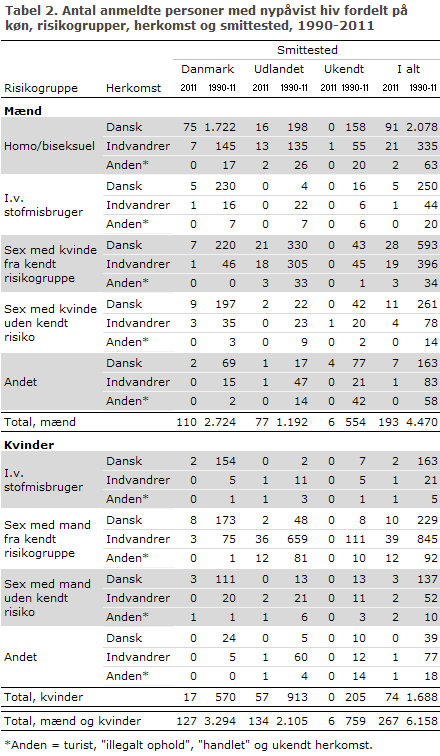 **Tabel 2. Antal anmeldte personer med nypåvist hiv fordelt på køn, risikogrupper, herkomst og smittested, 1990-2011**

| | | Smittested | | | | | | | |
|---|---|---|---|---|---|---|---|---|---|
| | | Danmark | | Udlandet | | Ukendt | | I alt | |
| Risikogruppe | Herkomst | 2011 | 1990-11 | 2011 | 1990-11 | 2011 | 1990-11 | 2011 | 1990-11 |
| **Mænd** | | | | | | | | | |
| Homo/biseksuel | Dansk | 75 | 1.722 | 16 | 198 | 0 | 158 | 91 | 2.078 |
| | Indvandrer | 7 | 145 | 13 | 135 | 1 | 55 | 21 | 335 |
| | Anden* | 0 | 17 | 2 | 26 | 0 | 20 | 2 | 63 |
| I.v. stofmisbruger | Dansk | 5 | 230 | 0 | 4 | 0 | 16 | 5 | 250 |
| | Indvandrer | 1 | 16 | 0 | 22 | 0 | 6 | 1 | 44 |
| | Anden* | 0 | 7 | 0 | 7 | 0 | 6 | 0 | 20 |
| Sex med kvinde fra kendt risikogruppe | Dansk | 7 | 220 | 21 | 330 | 0 | 43 | 28 | 593 |
| | Indvandrer | 1 | 46 | 18 | 305 | 0 | 45 | 19 | 396 |
| | Anden* | 0 | 0 | 3 | 33 | 0 | 1 | 3 | 34 |
| Sex med kvinde uden kendt risiko | Dansk | 9 | 197 | 2 | 22 | 0 | 42 | 11 | 261 |
| | Indvandrer | 3 | 35 | 0 | 23 | 1 | 20 | 4 | 78 |
| | Anden* | 0 | 3 | 0 | 9 | 0 | 2 | 0 | 14 |
| Andet | Dansk | 2 | 69 | 1 | 17 | 4 | 77 | 7 | 163 |
| | Indvandrer | 0 | 15 | 1 | 47 | 0 | 21 | 1 | 83 |
| | Anden* | 0 | 2 | 0 | 14 | 0 | 42 | 0 | 58 |
| Total, mænd | | 110 | 2.724 | 77 | 1.192 | 6 | 554 | 193 | 4.470 |
| **Kvinder** | | | | | | | | | |
| I.v. stofmisbruger | Dansk | 2 | 154 | 0 | 2 | 0 | 7 | 2 | 163 |
| | Indvandrer | 0 | 5 | 1 | 11 | 0 | 5 | 1 | 21 |
| | Anden* | 0 | 1 | 1 | 3 | 0 | 1 | 1 | 5 |
| Sex med mand fra kendt risikogruppe | Dansk | 8 | 173 | 2 | 48 | 0 | 8 | 10 | 229 |
| | Indvandrer | 3 | 75 | 36 | 659 | 0 | 111 | 39 | 845 |
| | Anden* | 0 | 1 | 12 | 81 | 0 | 10 | 12 | 92 |
| Sex med mand uden kendt risiko | Dansk | 3 | 111 | 0 | 13 | 0 | 13 | 3 | 137 |
| | Indvandrer | 0 | 20 | 2 | 21 | 0 | 11 | 2 | 52 |
| | Anden* | 1 | 1 | 1 | 6 | 0 | 3 | 2 | 10 |
| Andet | Dansk | 0 | 24 | 0 | 5 | 0 | 10 | 0 | 39 |
| | Indvandrer | 0 | 5 | 1 | 60 | 0 | 12 | 1 | 77 |
| | Anden* | 0 | 0 | 1 | 4 | 0 | 14 | 1 | 18 |
| Total, kvinder | | 17 | 570 | 57 | 913 | 0 | 205 | 74 | 1.688 |
| Total, mænd og kvinder | | 127 | 3.294 | 134 | 2.105 | 6 | 759 | 267 | 6.158 |

*Anden = turist, "illegalt ophold", "handlet" og ukendt herkomst.